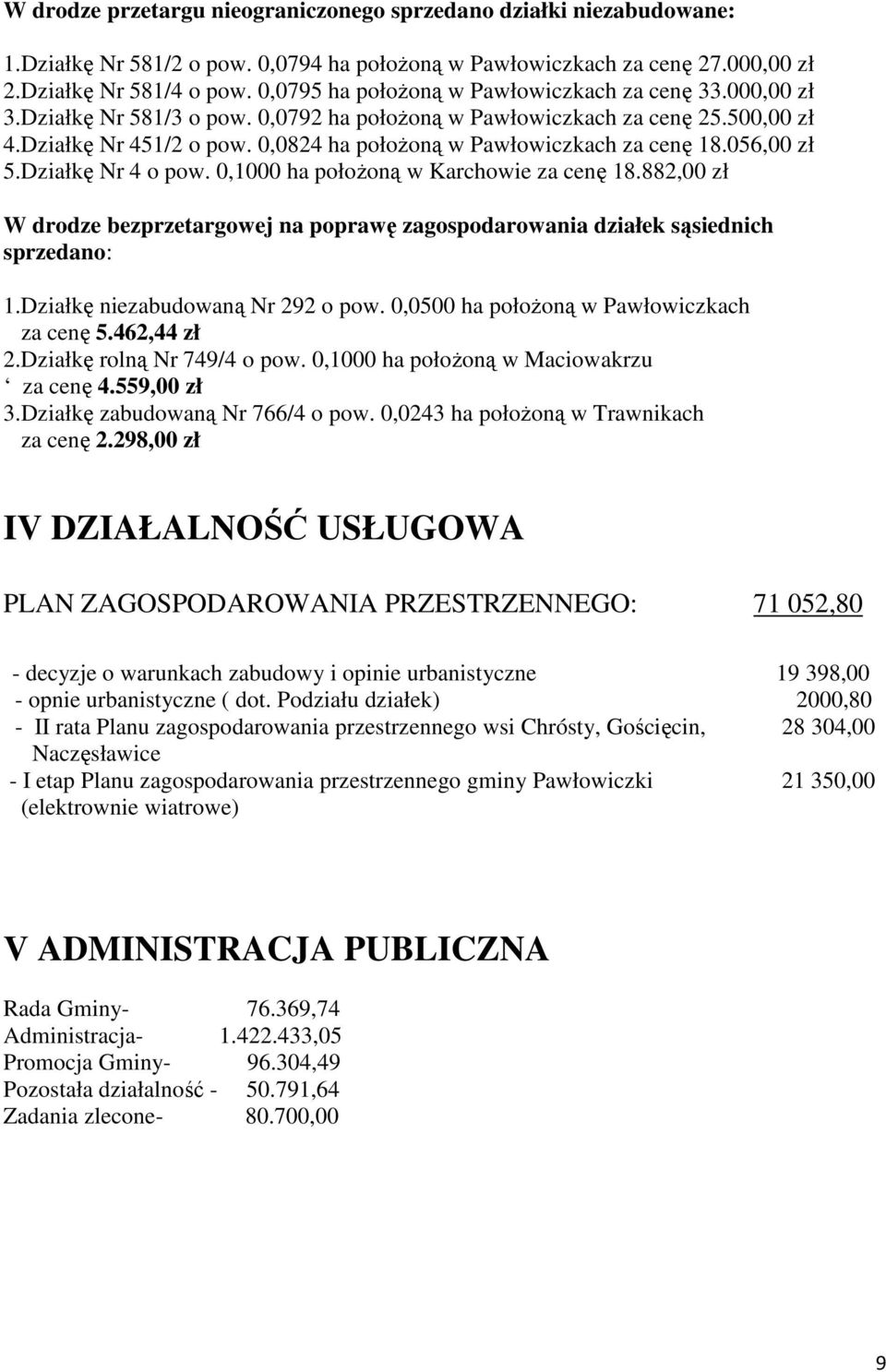 W drodze przetargu nieograniczonego sprzedano działki niezabudowane:

1.Działkę Nr 581/2 o pow. 0,0794 ha położoną w Pawłowiczkach za cenę 27.000,00 zł
2.Działkę Nr 581/4 o pow. 0,0795 ha położoną w Pawłowiczkach za cenę 33.000,00 zł
3.Działkę Nr 581/3 o pow. 0,0792 ha położoną w Pawłowiczkach za cenę 25.500,00 zł
4.Działkę Nr 451/2 o pow. 0,0824 ha położoną w Pawłowiczkach za cenę 18.056,00 zł
5.Działkę Nr 4 o pow. 0,1000 ha położoną w Karchowie za cenę 18.882,00 zł

W drodze bezprzetargowej na poprawę zagospodarowania działek sąsiednich sprzedano:

1.Działkę niezabudowaną Nr 292 o pow. 0,0500 ha położoną w Pawłowiczkach za cenę 5.462,44 zł
2.Działkę rolną Nr 749/4 o pow. 0,1000 ha położoną w Maciowakrzu ‘ za cenę 4.559,00 zł
3.Działkę zabudowaną Nr 766/4 o pow. 0,0243 ha położoną w Trawnikach za cenę 2.298,00 zł

IV DZIAŁALNOŚĆ USŁUGOWA

PLAN ZAGOSPODAROWANIA PRZESTRZENNEGO: 71 052,80

- decyzje o warunkach zabudowy i opinie urbanistyczne 19 398,00
- opnie urbanistyczne ( dot. Podziału działek) 2000,80
- II rata Planu zagospodarowania przestrzennego wsi Chrósty, Gościęcin, Naczęsławice 28 304,00
- I etap Planu zagospodarowania przestrzennego gminy Pawłowiczki (elektrownie wiatrowe) 21 350,00

V ADMINISTRACJA PUBLICZNA

Rada Gminy- 76.369,74
Administracja- 1.422.433,05
Promocja Gminy- 96.304,49
Pozostała działalność - 50.791,64
Zadania zlecone- 80.700,00

9